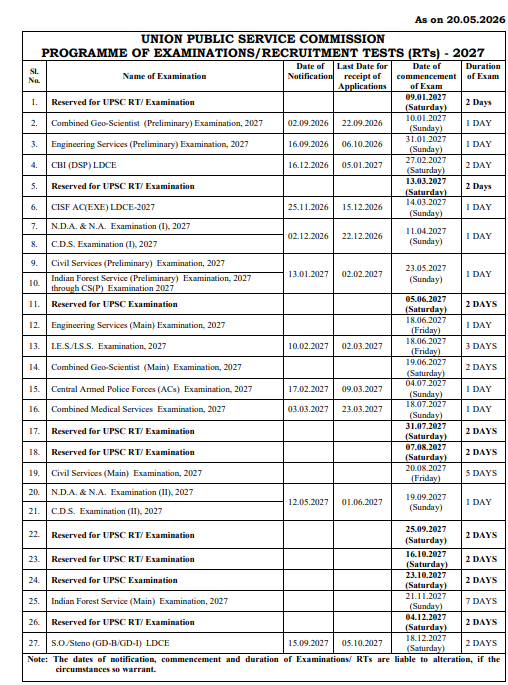 As on 20.05.2026

UNION PUBLIC SERVICE COMMISSION
PROGRAMME OF EXAMINATIONS/RECRUITMENT TESTS (RTs) - 2027

| Sl. No. | Name of Examination | Date of Notification | Last Date for receipt of Applications | Date of commencement of Exam | Duration of Exam |
|---|---|---|---|---|---|
| 1. | Reserved for UPSC RT/ Examination | | | 09.01.2027 (Saturday) | 2 Days |
| 2. | Combined Geo-Scientist (Preliminary) Examination, 2027 | 02.09.2026 | 22.09.2026 | 10.01.2027 (Sunday) | 1 DAY |
| 3. | Engineering Services (Preliminary) Examination, 2027 | 16.09.2026 | 06.10.2026 | 31.01.2027 (Sunday) | 1 DAY |
| 4. | CBI (DSP) LDCE | 16.12.2026 | 05.01.2027 | 27.02.2027 (Saturday) | 2 DAY |
| 5. | Reserved for UPSC RT/ Examination | | | 13.03.2027 (Saturday) | 2 Days |
| 6. | CISF AC(EXE) LDCE-2027 | 25.11.2026 | 15.12.2026 | 14.03.2027 (Sunday) | 1 DAY |
| 7. | N.D.A. & N.A. Examination (I), 2027 | 02.12.2026 | 22.12.2026 | 11.04.2027 (Sunday) | 1 DAY |
| 8. | C.D.S. Examination (I), 2027 | | | | |
| 9. | Civil Services (Preliminary) Examination, 2027 | 13.01.2027 | 02.02.2027 | 23.05.2027 (Sunday) | 1 DAY |
| 10. | Indian Forest Service (Preliminary) Examination, 2027 through CS(P) Examination 2027 | | | | |
| 11. | Reserved for UPSC Examination | | | 05.06.2027 (Saturday) | 2 DAYS |
| 12. | Engineering Services (Main) Examination, 2027 | | | 18.06.2027 (Friday) | 1 DAY |
| 13. | I.E.S./I.S.S. Examination, 2027 | 10.02.2027 | 02.03.2027 | 18.06.2027 (Friday) | 3 DAYS |
| 14. | Combined Geo-Scientist (Main) Examination, 2027 | | | 19.06.2027 (Saturday) | 2 DAYS |
| 15. | Central Armed Police Forces (ACs) Examination, 2027 | 17.02.2027 | 09.03.2027 | 04.07.2027 (Sunday) | 1 DAY |
| 16. | Combined Medical Services Examination, 2027 | 03.03.2027 | 23.03.2027 | 18.07.2027 (Sunday) | 1 DAY |
| 17. | Reserved for UPSC RT/ Examination | | | 31.07.2027 (Saturday) | 2 DAYS |
| 18. | Reserved for UPSC RT/ Examination | | | 07.08.2027 (Saturday) | 2 DAYS |
| 19. | Civil Services (Main) Examination, 2027 | | | 20.08.2027 (Friday) | 5 DAYS |
| 20. | N.D.A. & N.A. Examination (II), 2027 | 12.05.2027 | 01.06.2027 | 19.09.2027 (Sunday) | 1 DAY |
| 21. | C.D.S. Examination (II), 2027 | | | | |
| 22. | Reserved for UPSC RT/ Examination | | | 25.09.2027 (Saturday) | 2 DAYS |
| 23. | Reserved for UPSC RT/ Examination | | | 16.10.2027 (Saturday) | 2 DAYS |
| 24. | Reserved for UPSC Examination | | | 23.10.2027 (Saturday) | 2 DAYS |
| 25. | Indian Forest Service (Main) Examination, 2027 | | | 21.11.2027 (Sunday) | 7 DAYS |
| 26. | Reserved for UPSC RT/ Examination | | | 04.12.2027 (Saturday) | 2 DAYS |
| 27. | S.O./Steno (GD-B/GD-I) LDCE | 15.09.2027 | 05.10.2027 | 18.12.2027 (Saturday) | 2 DAYS |

Note: The dates of notification, commencement and duration of Examinations/ RTs are liable to alteration, if the circumstances so warrant.